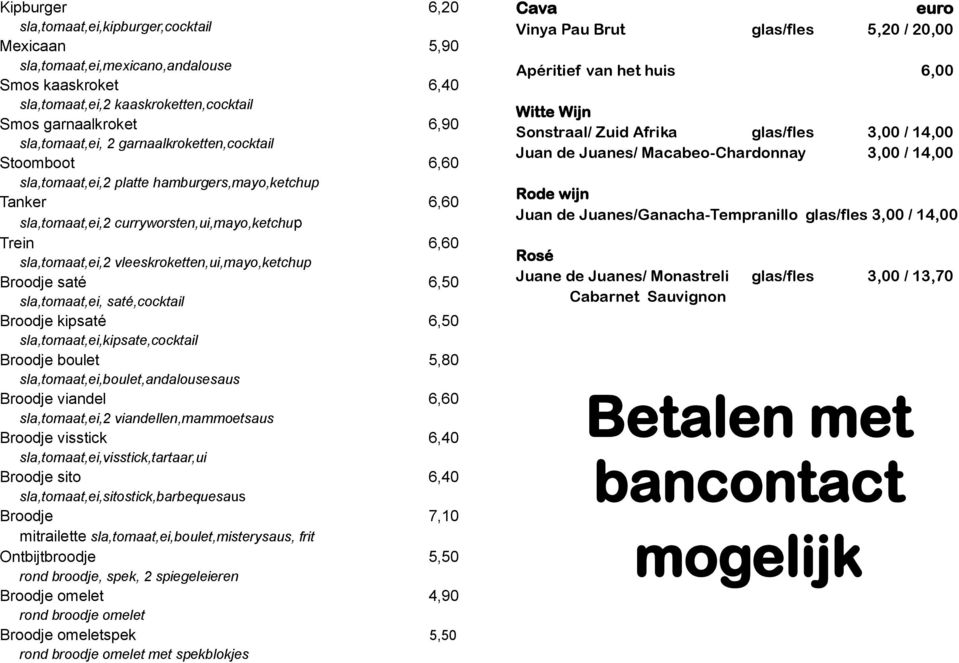 Kipburger 6,20
sla,tomaat,ei,kipburger,cocktail
Mexicaan 5,90
sla,tomaat,ei,mexicano,andalouse
Smos kaaskroket 6,40
sla,tomaat,ei,2 kaaskroketten,cocktail
Smos garnaalkroket 6,90
sla,tomaat,ei, 2 garnaalkroketten,cocktail
Stoomboot 6,60
sla,tomaat,ei,2 platte hamburgers,mayo,ketchup
Tanker 6,60
sla,tomaat,ei,2 curryworsten,ui,mayo,ketchup
Trein 6,60
sla,tomaat,ei,2 vleeskroketten,ui,mayo,ketchup
Broodje saté 6,50
sla,tomaat,ei, saté,cocktail
Broodje kipsaté 6,50
sla,tomaat,ei,kipsate,cocktail
Broodje boulet 5,80
sla,tomaat,ei,boulet,andalousesaus
Broodje viandel 6,60
sla,tomaat,ei,2 viandellen,mammoetsaus
Broodje visstick 6,40
sla,tomaat,ei,visstick,tartaar,ui
Broodje sito 6,40
sla,tomaat,ei,sitostick,barbequesaus
Broodje 7,10
mitrailette sla,tomaat,ei,boulet,misterysaus, frit
Ontbijtbroodje 5,50
rond broodje, spek, 2 spiegeleieren
Broodje omelet 4,90
rond broodje omelet
Broodje omeletspek 5,50
rond broodje omelet met spekblokjes

Cava euro
Vinya Pau Brut glas/fles 5,20 / 20,00

Apéritief van het huis 6,00

Witte Wijn
Sonstraal/ Zuid Afrika glas/fles 3,00 / 14,00
Juan de Juanes/ Macabeo-Chardonnay 3,00 / 14,00

Rode wijn
Juan de Juanes/Ganacha-Tempranillo glas/fles 3,00 / 14,00

Rosé
Juane de Juanes/ Monastreli glas/fles 3,00 / 13,70
Cabarnet Sauvignon

Betalen met bancontact mogelijk